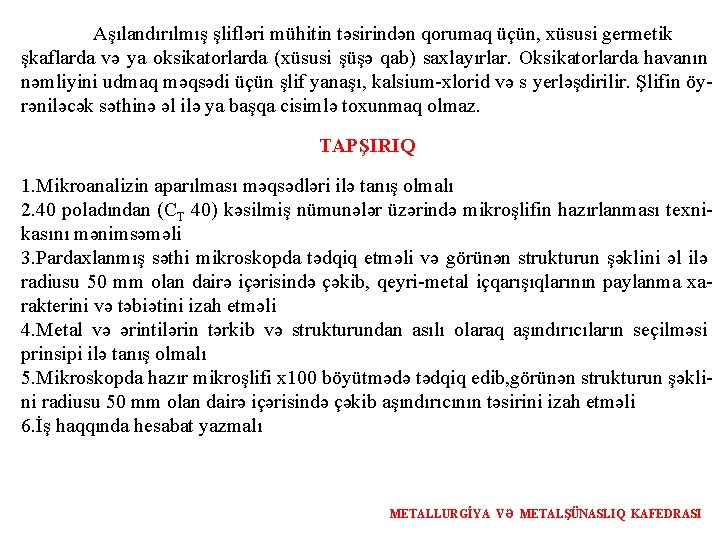 Aşılandırılmış şlifləri mühitin təsirindən qorumaq üçün, xüsusi germetik şkaflarda və ya oksikatorlarda (xüsusi şüşə qab) saxlayırlar. Oksikatorlarda havanın nəmliyini udmaq məqsədi üçün şlif yanaşı, kalsium-xlorid və s yerləşdirilir. Şlifin öyrəniləcək səthinə əl ilə ya başqa cisimlə toxunmaq olmaz.

TAPŞIRIQ

1.Mikroanalizin aparılması məqsədləri ilə tanış olmalı
2.40 poladından ($C_T$ 40) kəsilmiş nümunələr üzərində mikroşlifin hazırlanması texnikasını mənimsəməli
3.Pardaxlanmış səthi mikroskopda tədqiq etməli və görünən strukturun şəklini əl ilə radiusu 50 mm olan dairə içərisində çəkib, qeyri-metal içqarışıqlarının paylanma xarakterini və təbiətini izah etməli
4.Metal və ərintilərin tərkib və strukturundan asılı olaraq aşındırıcıların seçilməsi prinsipi ilə tanış olmalı
5.Mikroskopda hazır mikroşlifi x100 böyütmədə tədqiq edib,görünən strukturun şəklini radiusu 50 mm olan dairə içərisində çəkib aşındırıcının təsirini izah etməli
6.İş haqqında hesabat yazmalı

METALLURGİYA VƏ METALŞÜNASLIQ KAFEDRASI